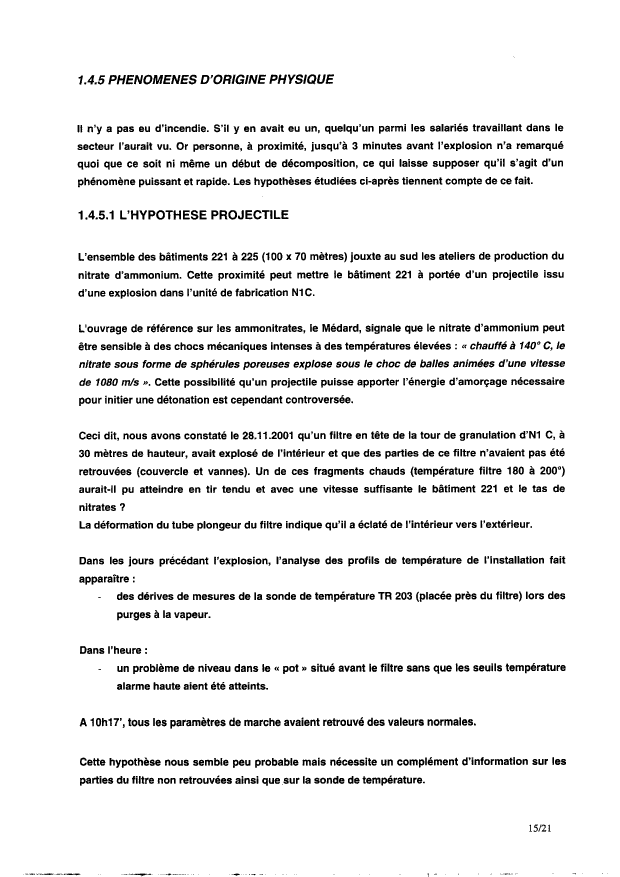 1.4.5 PHENOMENES D'ORIGINE PHYSIQUE

Il n'y a pas eu d'incendie. S'il y en avait eu un, quelqu'un parmi les salariés travaillant dans le secteur l'aurait vu. Or personne, à proximité, jusqu'à 3 minutes avant l'explosion n'a remarqué quoi que ce soit ni même un début de décomposition, ce qui laisse supposer qu'il s'agit d'un phénomène puissant et rapide. Les hypothèses étudiées ci-après tiennent compte de ce fait.

1.4.5.1 L'HYPOTHESE PROJECTILE

L'ensemble des bâtiments 221 à 225 (100 x 70 mètres) jouxte au sud les ateliers de production du nitrate d'ammonium. Cette proximité peut mettre le bâtiment 221 à portée d'un projectile issu d'une explosion dans l'unité de fabrication N1C.

L'ouvrage de référence sur les ammonitrates, le Médard, signale que le nitrate d'ammonium peut être sensible à des chocs mécaniques intenses à des températures élevées : « chauffé à 140° C, le nitrate sous forme de sphérules poreuses explose sous le choc de balles animées d'une vitesse de 1080 m/s ». Cette possibilité qu'un projectile puisse apporter l'énergie d'amorçage nécessaire pour initier une détonation est cependant controversée.

Ceci dit, nous avons constaté le 28.11.2001 qu'un filtre en tête de la tour de granulation d'N1 C, à 30 mètres de hauteur, avait explosé de l'intérieur et que des parties de ce filtre n'avaient pas été retrouvées (couvercle et vannes). Un de ces fragments chauds (température filtre 180 à 200°) aurait-il pu atteindre en tir tendu et avec une vitesse suffisante le bâtiment 221 et le tas de nitrates ?
La déformation du tube plongeur du filtre indique qu'il a éclaté de l'intérieur vers l'extérieur.

Dans les jours précédant l'explosion, l'analyse des profils de température de l'installation fait apparaître :
- des dérives de mesures de la sonde de température TR 203 (placée près du filtre) lors des purges à la vapeur.

Dans l'heure :
- un problème de niveau dans le « pot » situé avant le filtre sans que les seuils température alarme haute aient été atteints.

A 10h17', tous les paramètres de marche avaient retrouvé des valeurs normales.

Cette hypothèse nous semble peu probable mais nécessite un complément d'information sur les parties du filtre non retrouvées ainsi que sur la sonde de température.

15/21